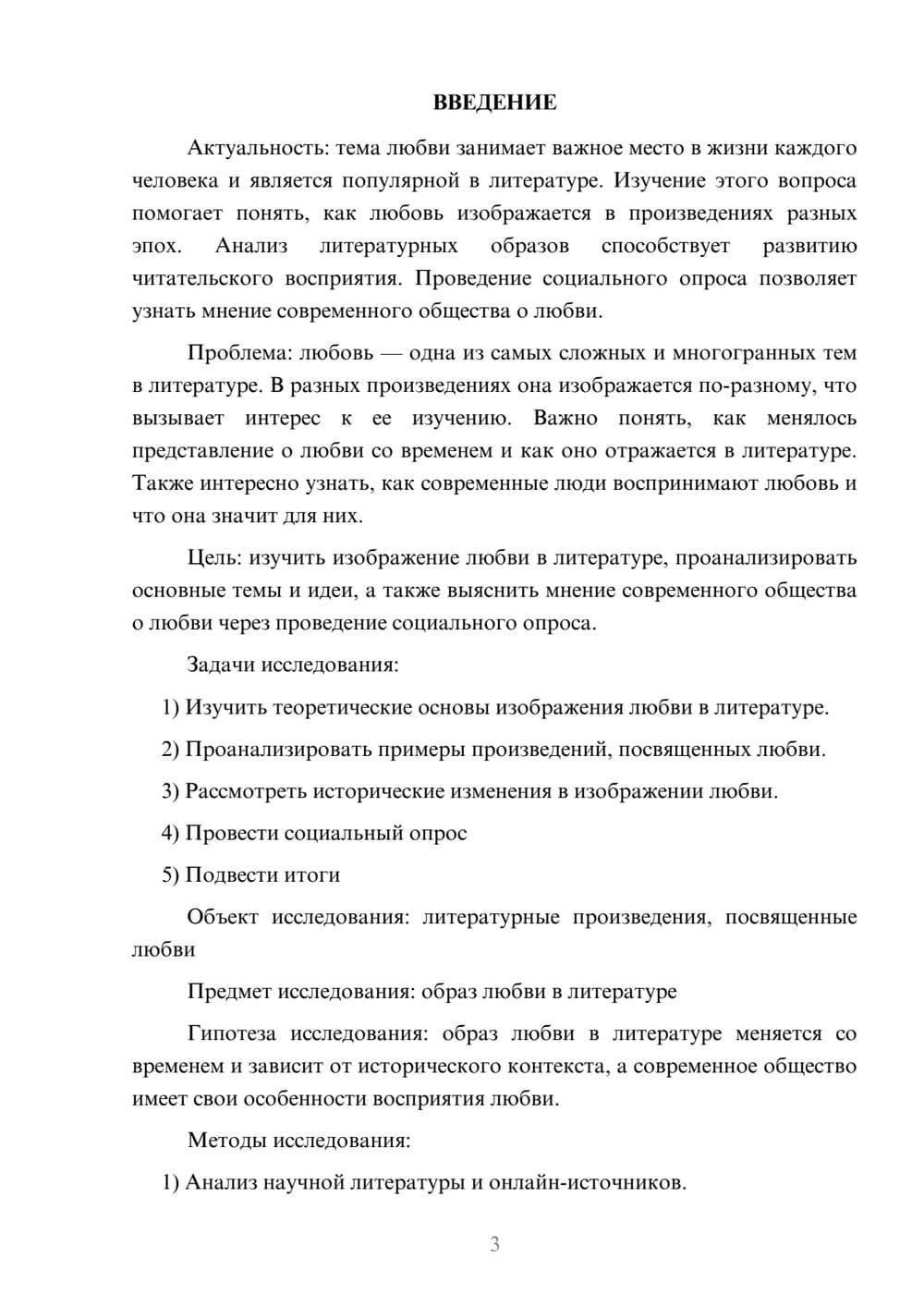 ВВЕДЕНИЕ

Актуальность: тема любви занимает важное место в жизни каждого человека и является популярной в литературе. Изучение этого вопроса помогает понять, как любовь изображается в произведениях разных эпох. Анализ литературных образов способствует развитию читательского восприятия. Проведение социального опроса позволяет узнать мнение современного общества о любви.

Проблема: любовь — одна из самых сложных и многогранных тем в литературе. В разных произведениях она изображается по-разному, что вызывает интерес к ее изучению. Важно понять, как менялось представление о любви со временем и как оно отражается в литературе. Также интересно узнать, как современные люди воспринимают любовь и что она значит для них.

Цель: изучить изображение любви в литературе, проанализировать основные темы и идеи, а также выяснить мнение современного общества о любви через проведение социального опроса.

Задачи исследования:

1) Изучить теоретические основы изображения любви в литературе.

2) Проанализировать примеры произведений, посвященных любви.

3) Рассмотреть исторические изменения в изображении любви.

4) Провести социальный опрос

5) Подвести итоги

Объект исследования: литературные произведения, посвященные любви

Предмет исследования: образ любви в литературе

Гипотеза исследования: образ любви в литературе меняется со временем и зависит от исторического контекста, а современное общество имеет свои особенности восприятия любви.

Методы исследования:

1) Анализ научной литературы и онлайн-источников.

3